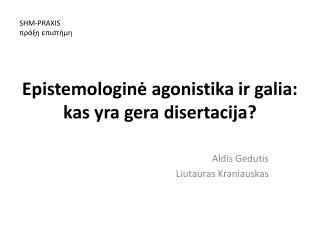 SHM-PRAXIS
πράξη επιστήμη

Epistemologinė agonistika ir galia: kas yra gera disertacija?

Aldis Gedutis
Liutauras Kraniauskas